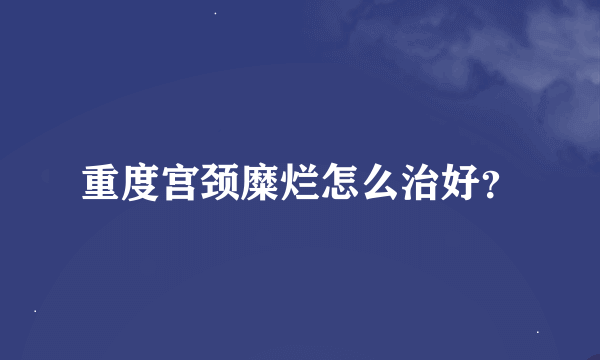 重度宫颈糜烂怎么治好?